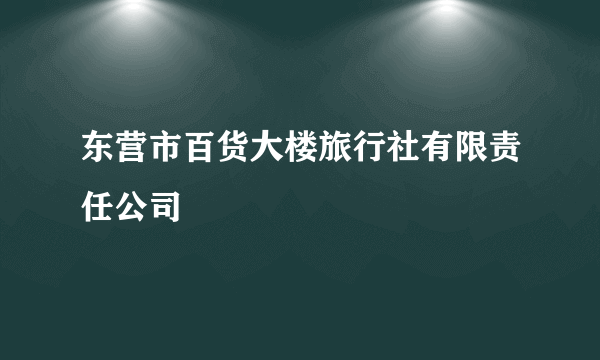 东营市百货大楼旅行社有限责任公司